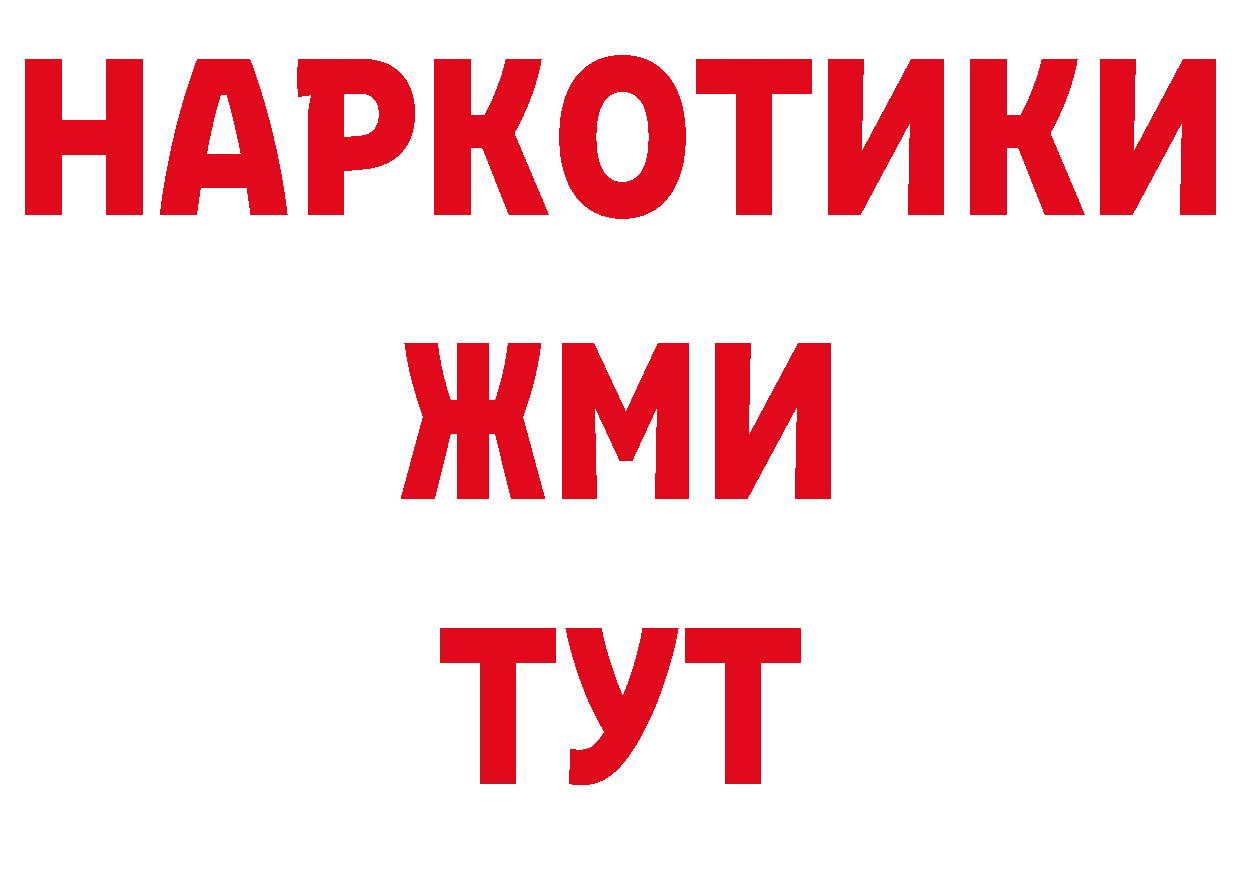 НАРКОТИКИ
ЖМИ
ТУТ